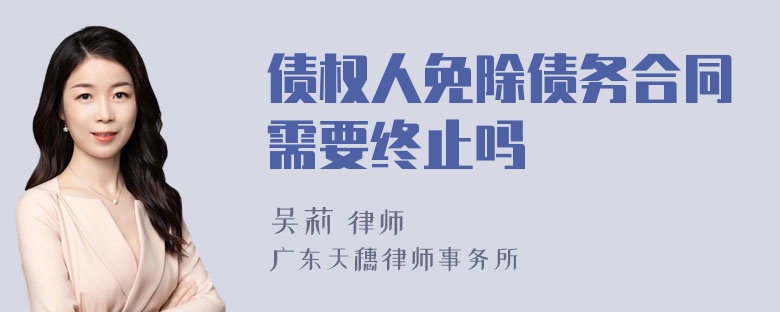 债权人免除债务合同需要终止吗

吴莉 律师

广东天穗律师事务所